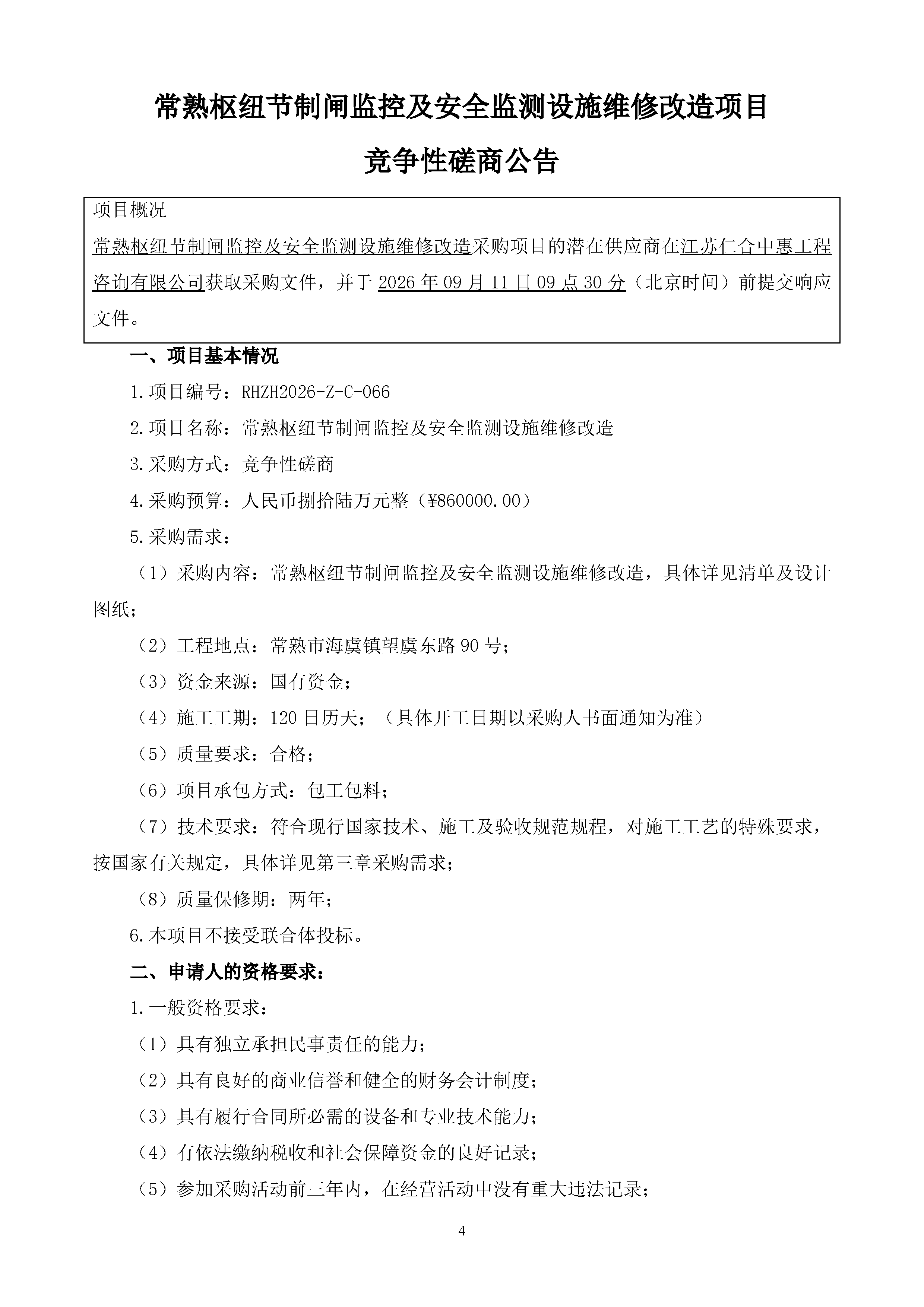 常熟枢纽节制闸监控及安全监测设施维修改造项目

竞争性磋商公告

项目概况
常熟枢纽节制闸监控及安全监测设施维修改造采购项目的潜在供应商在江苏仁合中惠工程咨询有限公司获取采购文件，并于 2026 年 09 月 11 日 09 点 30 分（北京时间）前提交响应文件。

一、项目基本情况

1.项目编号：RHZH2026-Z-C-066

2.项目名称：常熟枢纽节制闸监控及安全监测设施维修改造

3.采购方式：竞争性磋商

4.采购预算：人民币捌拾陆万元整（¥860000.00）

5.采购需求：

（1）采购内容：常熟枢纽节制闸监控及安全监测设施维修改造，具体详见清单及设计图纸；

（2）工程地点：常熟市海虞镇望虞东路 90 号；

（3）资金来源：国有资金；

（4）施工工期：120 日历天；（具体开工日期以采购人书面通知为准）

（5）质量要求：合格；

（6）项目承包方式：包工包料；

（7）技术要求：符合现行国家技术、施工及验收规范规程，对施工工艺的特殊要求，按国家有关规定，具体详见第三章采购需求；

（8）质量保修期：两年；

6.本项目不接受联合体投标。

二、申请人的资格要求：

1.一般资格要求：

（1）具有独立承担民事责任的能力；

（2）具有良好的商业信誉和健全的财务会计制度；

（3）具有履行合同所必需的设备和专业技术能力；

（4）有依法缴纳税收和社会保障资金的良好记录；

（5）参加采购活动前三年内，在经营活动中没有重大违法记录；

4